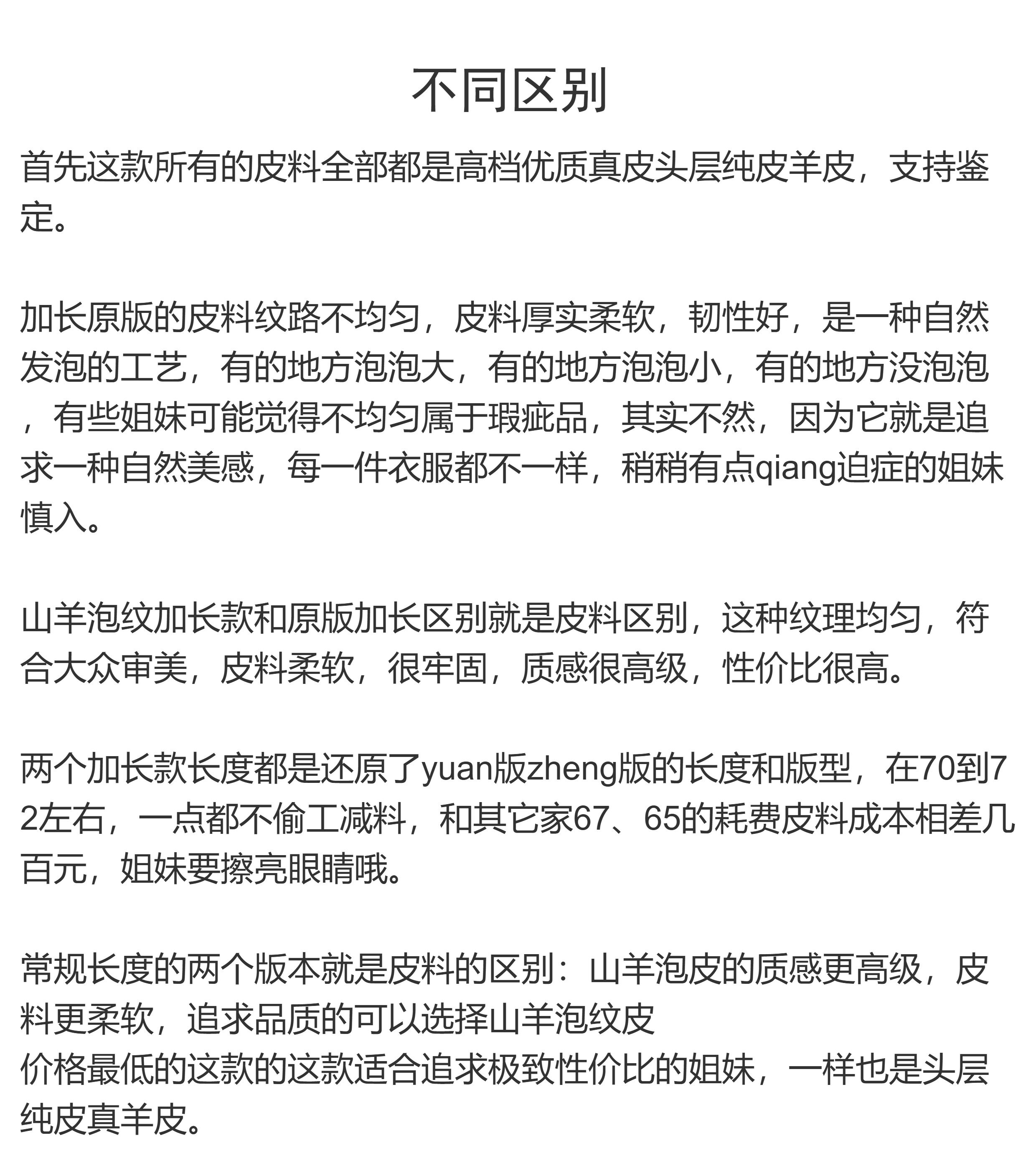 不同区别

首先这款所有的皮料全部都是高档优质真皮头层纯皮羊皮，支持鉴定。

加长原版的皮料纹路不均匀，皮料厚实柔软，韧性好，是一种自然发泡的工艺，有的地方泡泡大，有的地方泡泡小，有的地方没泡泡，有些姐妹可能觉得不均匀属于瑕疵品，其实不然，因为它就是追求一种自然美感，每一件衣服都不一样，稍稍有点qiang迫症的姐妹慎入。

山羊泡纹加长款和原版加长区别就是皮料区别，这种纹理均匀，符合大众审美，皮料柔软，很牢固，质感很高级，性价比很高。

两个加长款长度都是还原了yuan版zheng版的长度和版型，在70到72左右，一点都不偷工减料，和其它家67、65的耗费皮料成本相差几百元，姐妹要擦亮眼睛哦。

常规长度的两个版本就是皮料的区别：山羊泡皮的质感更高级，皮料更柔软，追求品质的可以选择山羊泡纹皮
价格最低的这款的这款适合追求极致性价比的姐妹，一样也是头层纯皮真羊皮。